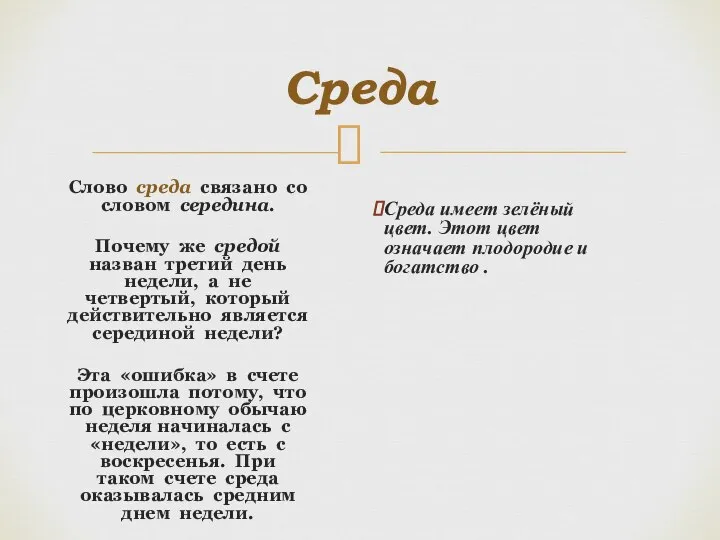 Среда

Слово среда связано со словом середина.

Почему же средой назван третий день недели, а не четвертый, который действительно является серединой недели?

Эта «ошибка» в счете произошла потому, что по церковному обычаю неделя начиналась с «недели», то есть с воскресенья. При таком счете среда оказывалась средним днем недели.

Среда имеет зелёный цвет. Этот цвет означает плодородие и богатство .